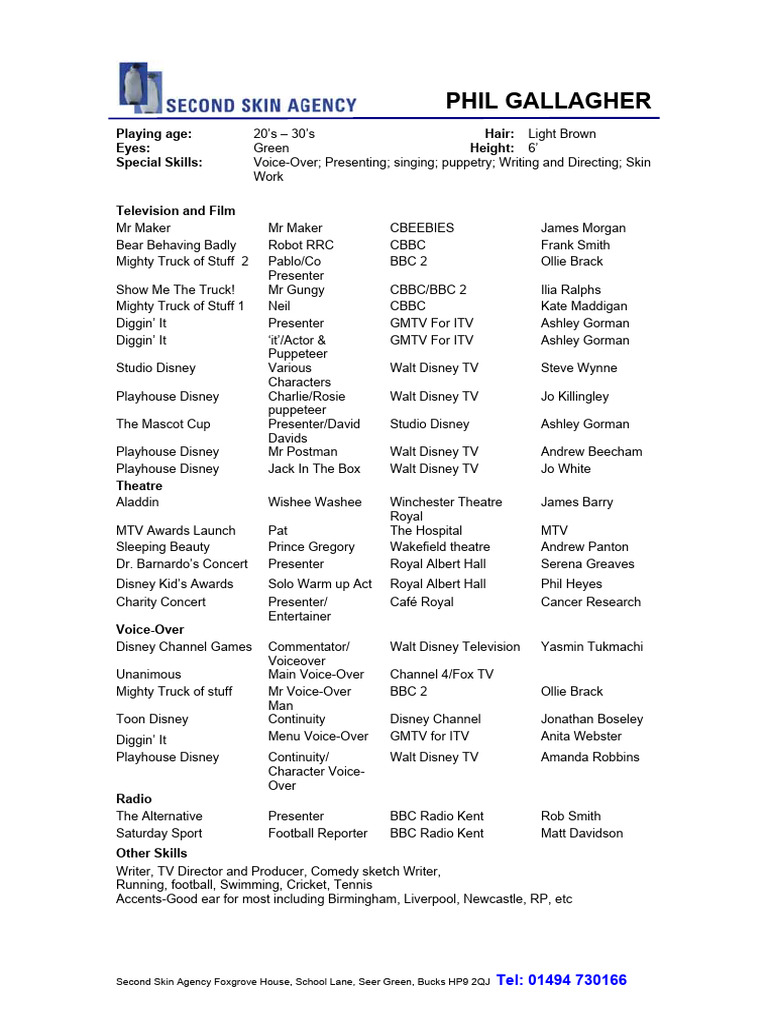 SECOND SKIN AGENCY

PHIL GALLAGHER

Playing age: 20's – 30's Hair: Light Brown
Eyes: Green Height: 6'
Special Skills: Voice-Over; Presenting; singing; puppetry; Writing and Directing; Skin Work

Television and Film

| | | | |
|---|---|---|---|
| Mr Maker | Mr Maker | CBEEBIES | James Morgan |
| Bear Behaving Badly | Robot RRC | CBBC | Frank Smith |
| Mighty Truck of Stuff 2 | Pablo/Co Presenter | BBC 2 | Ollie Brack |
| Show Me The Truck! | Mr Gungy | CBBC/BBC 2 | Ilia Ralphs |
| Mighty Truck of Stuff 1 | Neil | CBBC | Kate Maddigan |
| Diggin' It | Presenter | GMTV For ITV | Ashley Gorman |
| Diggin' It | 'it'/Actor & Puppeteer | GMTV For ITV | Ashley Gorman |
| Studio Disney | Various Characters | Walt Disney TV | Steve Wynne |
| Playhouse Disney | Charlie/Rosie puppeteer | Walt Disney TV | Jo Killingley |
| The Mascot Cup | Presenter/David Davids | Studio Disney | Ashley Gorman |
| Playhouse Disney | Mr Postman | Walt Disney TV | Andrew Beecham |
| Playhouse Disney | Jack In The Box | Walt Disney TV | Jo White |

Theatre

| | | | |
|---|---|---|---|
| Aladdin | Wishee Washee | Winchester Theatre Royal | James Barry |
| MTV Awards Launch | Pat | The Hospital | MTV |
| Sleeping Beauty | Prince Gregory | Wakefield theatre | Andrew Panton |
| Dr. Barnardo's Concert | Presenter | Royal Albert Hall | Serena Greaves |
| Disney Kid's Awards | Solo Warm up Act | Royal Albert Hall | Phil Heyes |
| Charity Concert | Presenter/ Entertainer | Café Royal | Cancer Research |

Voice-Over

| | | | |
|---|---|---|---|
| Disney Channel Games | Commentator/ Voiceover | Walt Disney Television | Yasmin Tukmachi |
| Unanimous | Main Voice-Over | Channel 4/Fox TV | |
| Mighty Truck of stuff | Mr Voice-Over Man | BBC 2 | Ollie Brack |
| Toon Disney | Continuity | Disney Channel | Jonathan Boseley |
| Diggin' It | Menu Voice-Over | GMTV for ITV | Anita Webster |
| Playhouse Disney | Continuity/ Character Voice-Over | Walt Disney TV | Amanda Robbins |

Radio

| | | | |
|---|---|---|---|
| The Alternative | Presenter | BBC Radio Kent | Rob Smith |
| Saturday Sport | Football Reporter | BBC Radio Kent | Matt Davidson |

Other Skills
Writer, TV Director and Producer, Comedy sketch Writer,
Running, football, Swimming, Cricket, Tennis
Accents-Good ear for most including Birmingham, Liverpool, Newcastle, RP, etc

Second Skin Agency Foxgrove House, School Lane, Seer Green, Bucks HP9 2QJ Tel: 01494 730166